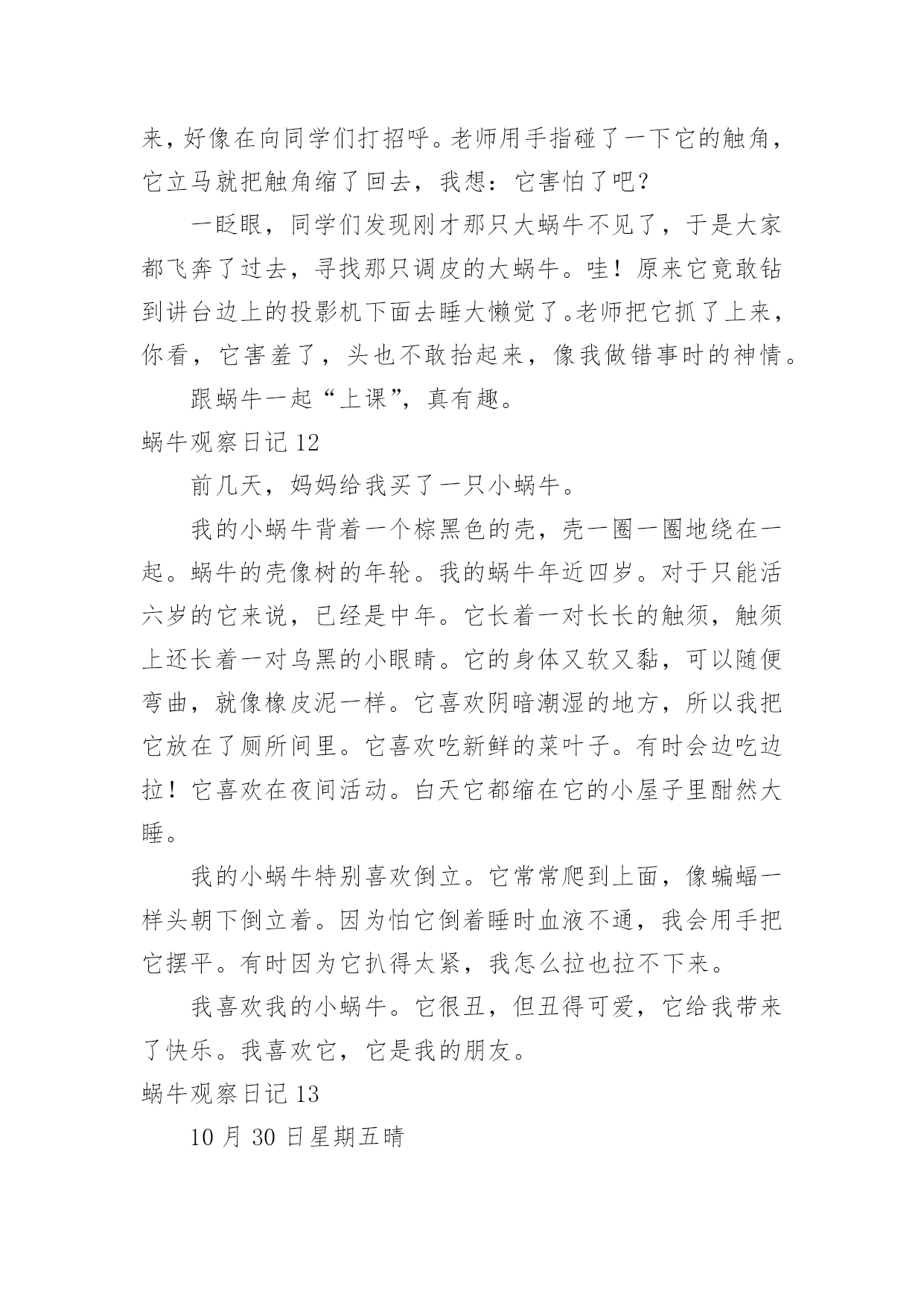 来，好像在向同学们打招呼。老师用手指碰了一下它的触角，它立马就把触角缩了回去，我想：它害怕了吧？

一眨眼，同学们发现刚才那只大蜗牛不见了，于是大家都飞奔了过去，寻找那只调皮的大蜗牛。哇！原来它竟敢钻到讲台边上的投影机下面去睡大懒觉了。老师把它抓了上来，你看，它害羞了，头也不敢抬起来，像我做错事时的神情。

跟蜗牛一起“上课”，真有趣。

蜗牛观察日记 12

前几天，妈妈给我买了一只小蜗牛。

我的小蜗牛背着一个棕黑色的壳，壳一圈一圈地绕在一起。蜗牛的壳像树的年轮。我的蜗牛年近四岁。对于只能活六岁的它来说，已经是中年。它长着一对长长的触须，触须上还长着一对乌黑的小眼睛。它的身体又软又黏，可以随便弯曲，就像橡皮泥一样。它喜欢阴暗潮湿的地方，所以我把它放在了厕所间里。它喜欢吃新鲜的菜叶子。有时会边吃边拉！它喜欢在夜间活动。白天它都缩在它的小屋子里酣然大睡。

我的小蜗牛特别喜欢倒立。它常常爬到上面，像蝙蝠一样头朝下倒立着。因为怕它倒着睡时血液不通，我会用手把它摆平。有时因为它扒得太紧，我怎么拉也拉不下来。

我喜欢我的小蜗牛。它很丑，但丑得可爱，它给我带来了快乐。我喜欢它，它是我的朋友。

蜗牛观察日记 13

10 月 30 日星期五晴